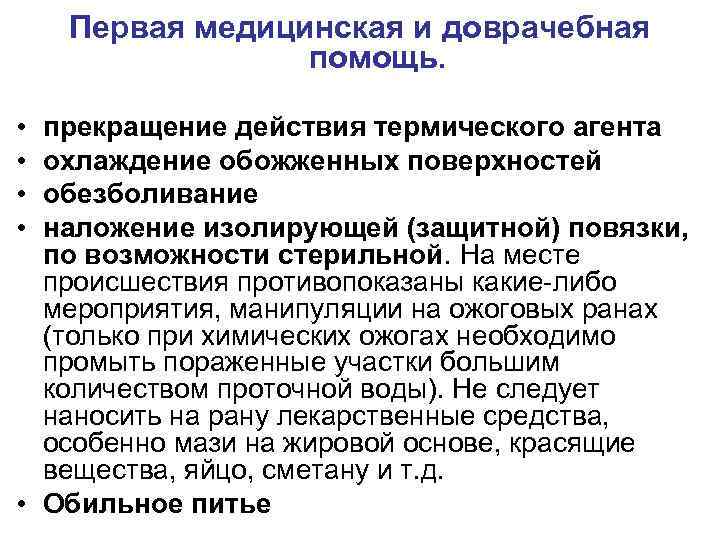 Первая медицинская и доврачебная помощь.

• прекращение действия термического агента
• охлаждение обожженных поверхностей
• обезболивание
• наложение изолирующей (защитной) повязки, по возможности стерильной. На месте происшествия противопоказаны какие-либо мероприятия, манипуляции на ожоговых ранах (только при химических ожогах необходимо промыть пораженные участки большим количеством проточной воды). Не следует наносить на рану лекарственные средства, особенно мази на жировой основе, красящие вещества, яйцо, сметану и т.д.
• Обильное питье